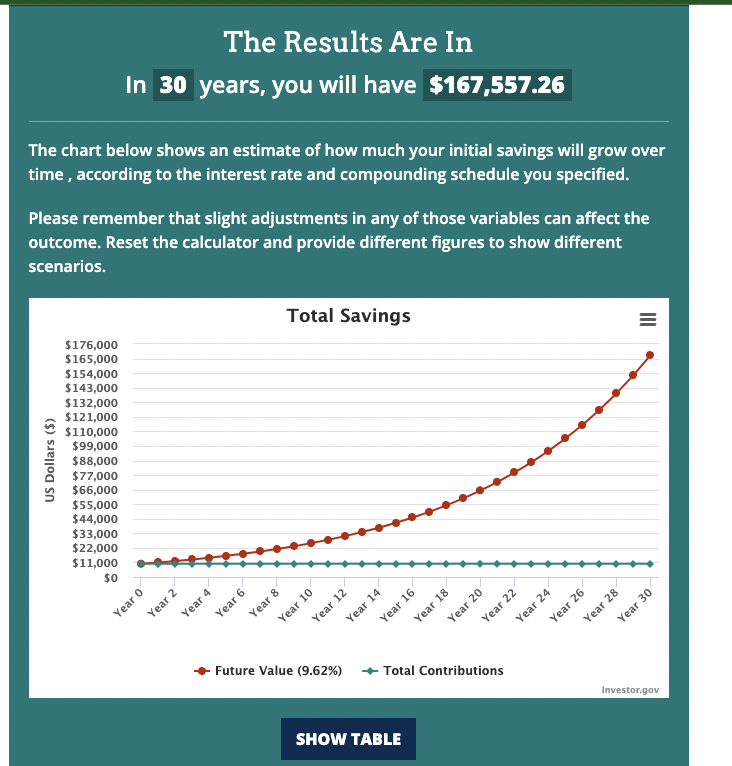 The Results Are In

In 30 years, you will have $167,557.26

The chart below shows an estimate of how much your initial savings will grow over time , according to the interest rate and compounding schedule you specified.

Please remember that slight adjustments in any of those variables can affect the outcome. Reset the calculator and provide different figures to show different scenarios.

Total Savings

US Dollars ($)

$176,000
$165,000
$154,000
$143,000
$132,000
$121,000
$110,000
$99,000
$88,000
$77,000
$66,000
$55,000
$44,000
$33,000
$22,000
$11,000
$0

Year 0
Year 2
Year 4
Year 6
Year 8
Year 10
Year 12
Year 14
Year 16
Year 18
Year 20
Year 22
Year 24
Year 26
Year 28
Year 30

Future Value (9.62%)
Total Contributions

Investor.gov

SHOW TABLE